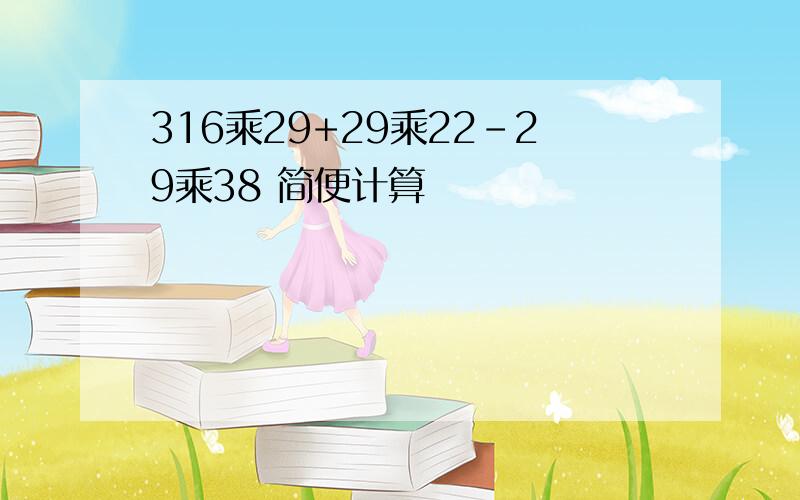 316乘29+29乘22-29乘38 简便计算